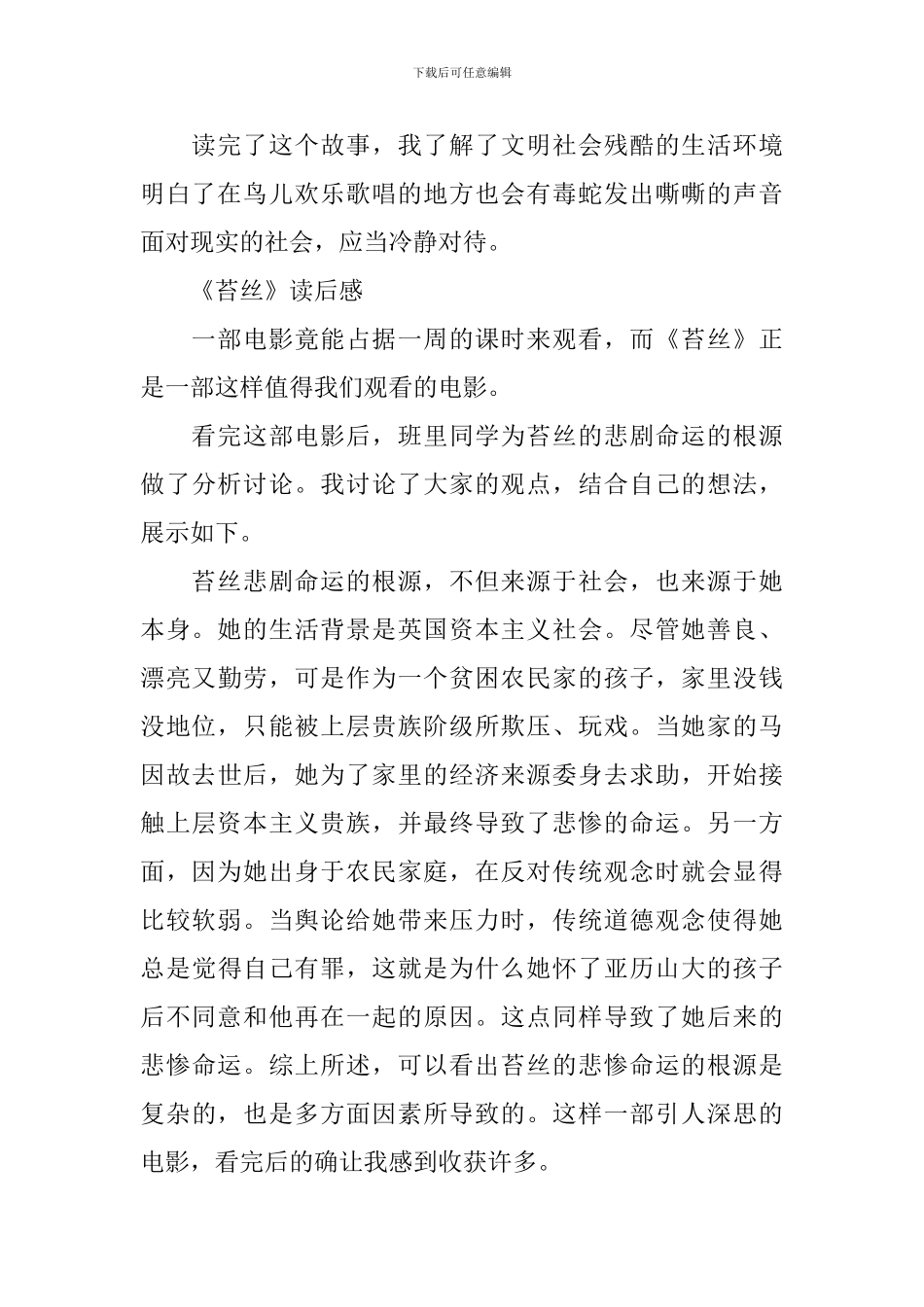 下载后可任意编辑

读完了这个故事，我了解了文明社会残酷的生活环境明白了在鸟儿欢乐歌唱的地方也会有毒蛇发出嘶嘶的声音面对现实的社会，应当冷静对待。

《苔丝》读后感

一部电影竟能占据一周的课时来观看，而《苔丝》正是一部这样值得我们观看的电影。

看完这部电影后，班里同学为苔丝的悲剧命运的根源做了分析讨论。我讨论了大家的观点，结合自己的想法，展示如下。

苔丝悲剧命运的根源，不但来源于社会，也来源于她本身。她的生活背景是英国资本主义社会。尽管她善良、漂亮又勤劳，可是作为一个贫困农民家的孩子，家里没钱没地位，只能被上层贵族阶级所欺压、玩戏。当她家的马因故去世后，她为了家里的经济来源委身去求助，开始接触上层资本主义贵族，并最终导致了悲惨的命运。另一方面，因为她出身于农民家庭，在反对传统观念时就会显得比较软弱。当舆论给她带来压力时，传统道德观念使得她总是觉得自己有罪，这就是为什么她怀了亚历山大的孩子后不同意和他再在一起的原因。这点同样导致了她后来的悲惨命运。综上所述，可以看出苔丝的悲惨命运的根源是复杂的，也是多方面因素所导致的。这样一部引人深思的电影，看完后的确让我感到收获许多。